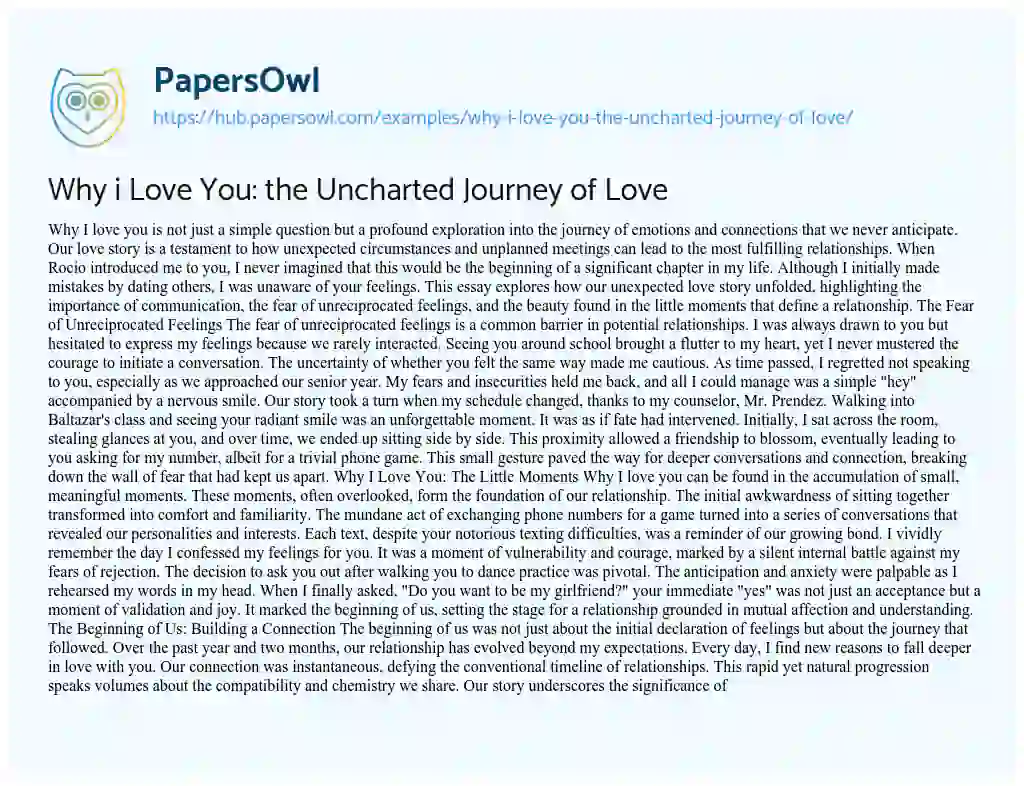 PapersOwl
https://hub.papersowl.com/examples/why-i-love-you-the-uncharted-journey-of-love/

Why i Love You: the Uncharted Journey of Love

Why I love you is not just a simple question but a profound exploration into the journey of emotions and connections that we never anticipate. Our love story is a testament to how unexpected circumstances and unplanned meetings can lead to the most fulfilling relationships. When Rocio introduced me to you, I never imagined that this would be the beginning of a significant chapter in my life. Although I initially made mistakes by dating others, I was unaware of your feelings. This essay explores how our unexpected love story unfolded, highlighting the importance of communication, the fear of unreciprocated feelings, and the beauty found in the little moments that define a relationship. The Fear of Unreciprocated Feelings The fear of unreciprocated feelings is a common barrier in potential relationships. I was always drawn to you but hesitated to express my feelings because we rarely interacted. Seeing you around school brought a flutter to my heart, yet I never mustered the courage to initiate a conversation. The uncertainty of whether you felt the same way made me cautious. As time passed, I regretted not speaking to you, especially as we approached our senior year. My fears and insecurities held me back, and all I could manage was a simple "hey" accompanied by a nervous smile. Our story took a turn when my schedule changed, thanks to my counselor, Mr. Prendez. Walking into Baltazar's class and seeing your radiant smile was an unforgettable moment. It was as if fate had intervened. Initially, I sat across the room, stealing glances at you, and over time, we ended up sitting side by side. This proximity allowed a friendship to blossom, eventually leading to you asking for my number, albeit for a trivial phone game. This small gesture paved the way for deeper conversations and connection, breaking down the wall of fear that had kept us apart. Why I Love You: The Little Moments Why I love you can be found in the accumulation of small, meaningful moments. These moments, often overlooked, form the foundation of our relationship. The initial awkwardness of sitting together transformed into comfort and familiarity. The mundane act of exchanging phone numbers for a game turned into a series of conversations that revealed our personalities and interests. Each text, despite your notorious texting difficulties, was a reminder of our growing bond. I vividly remember the day I confessed my feelings for you. It was a moment of vulnerability and courage, marked by a silent internal battle against my fears of rejection. The decision to ask you out after walking you to dance practice was pivotal. The anticipation and anxiety were palpable as I rehearsed my words in my head. When I finally asked, "Do you want to be my girlfriend?" your immediate "yes" was not just an acceptance but a moment of validation and joy. It marked the beginning of us, setting the stage for a relationship grounded in mutual affection and understanding. The Beginning of Us: Building a Connection The beginning of us was not just about the initial declaration of feelings but about the journey that followed. Over the past year and two months, our relationship has evolved beyond my expectations. Every day, I find new reasons to fall deeper in love with you. Our connection was instantaneous, defying the conventional timeline of relationships. This rapid yet natural progression speaks volumes about the compatibility and chemistry we share. Our story underscores the significance of